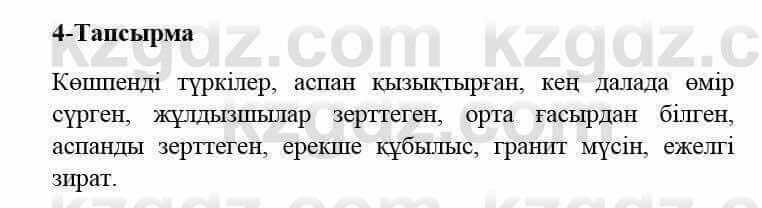 4-Тапсырма

Көшпенді түркілер, аспан қызықтырған, кең далада өмір сүрген, жұлдызшылар зерттеген, орта ғасырдан білген, аспанды зерттеген, ерекше құбылыс, гранит мүсін, ежелгі зират.

kzgdz.com kzgdz.c